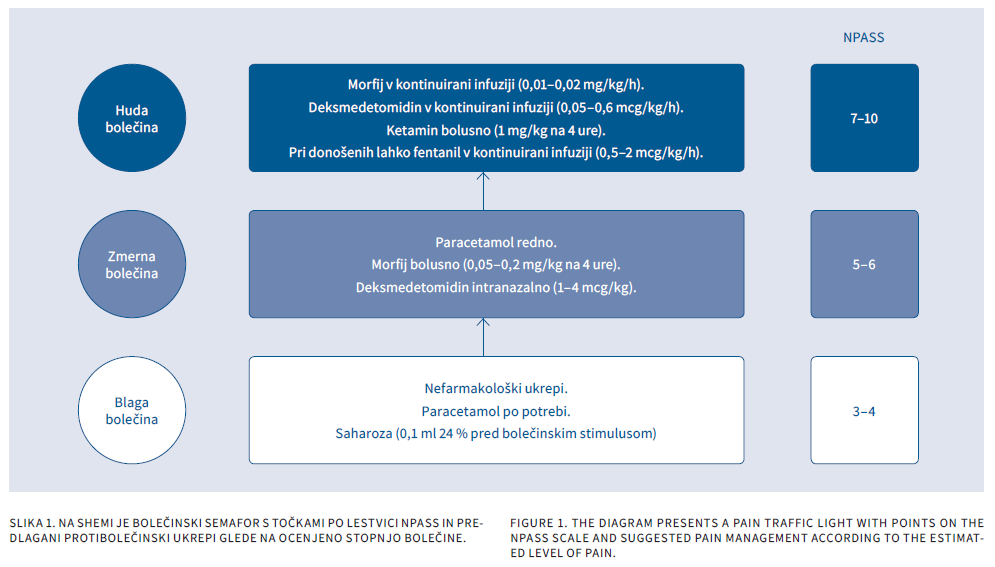 NPASS

Huda bolečina

Morfij v kontinuirani infuziji (0,01–0,02 mg/kg/h).
Deksmedetomidin v kontinuirani infuziji (0,05–0,6 mcg/kg/h).
Ketamin bolusno (1 mg/kg na 4 ure).
Pri donošenih lahko fentanil v kontinuirani infuziji (0,5–2 mcg/kg/h).

7–10

Zmerna bolečina

Paracetamol redno.
Morfij bolusno (0,05–0,2 mg/kg na 4 ure).
Deksmedetomidin intranazalno (1–4 mcg/kg).

5–6

Blaga bolečina

Nefarmakološki ukrepi.
Paracetamol po potrebi.
Saharoza (0,1 ml 24 % pred bolečinskim stimulusom)

3–4

SLIKA 1. NA SHEMI JE BOLEČINSKI SEMAFOR S TOČKAMI PO LESTVICI NPASS IN PREDLAGANI PROTIBOLEČINSKI UKREPI GLEDE NA OCENJENO STOPNJO BOLEČINE.

FIGURE 1. THE DIAGRAM PRESENTS A PAIN TRAFFIC LIGHT WITH POINTS ON THE NPASS SCALE AND SUGGESTED PAIN MANAGEMENT ACCORDING TO THE ESTIMATED LEVEL OF PAIN.